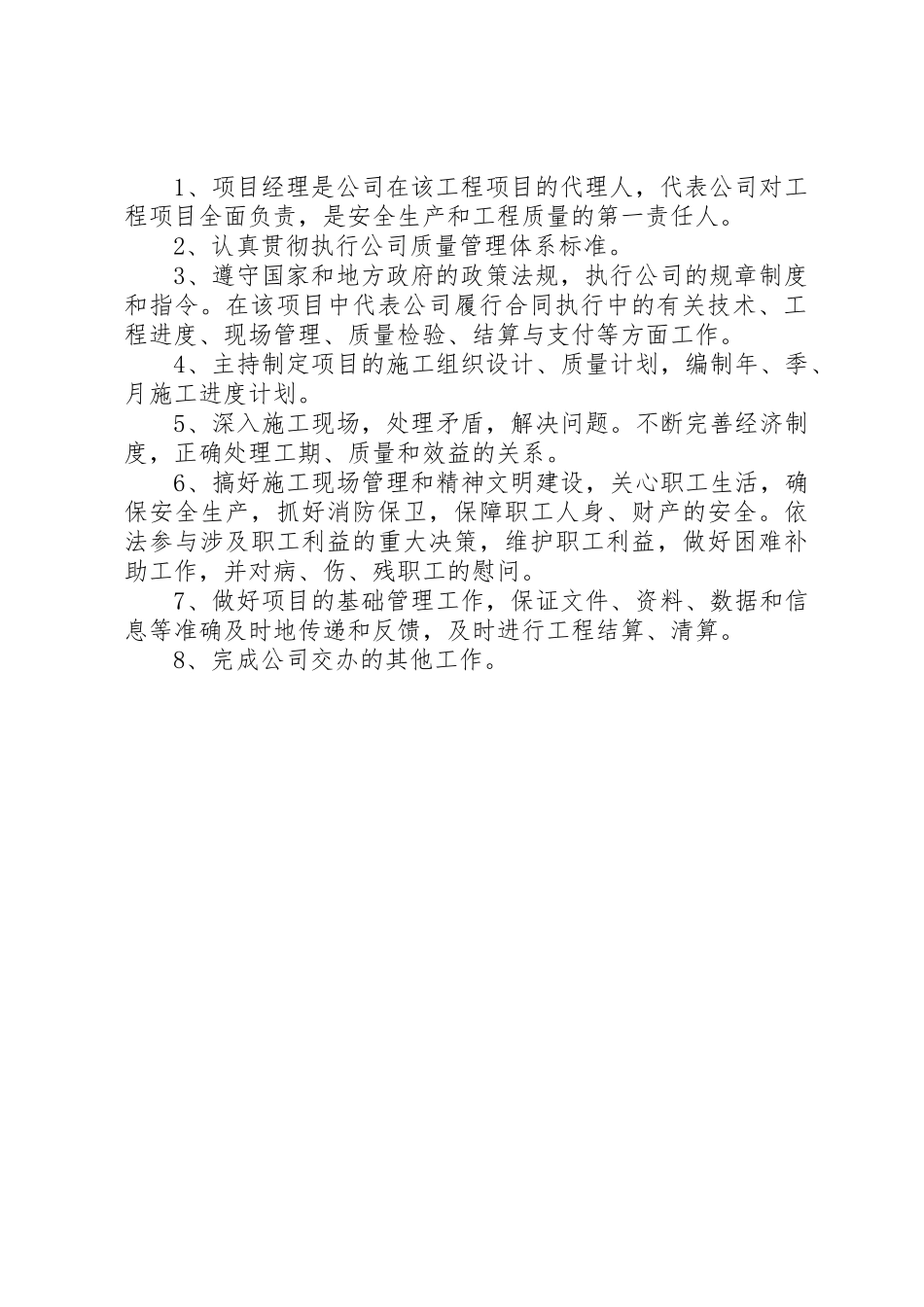 1、项目经理是公司在该工程项目的代理人，代表公司对工程项目全面负责，是安全生产和工程质量的第一责任人。

2、认真贯彻执行公司质量管理体系标准。

3、遵守国家和地方政府的政策法规，执行公司的规章制度和指令。在该项目中代表公司履行合同执行中的有关技术、工程进度、现场管理、质量检验、结算与支付等方面工作。

4、主持制定项目的施工组织设计、质量计划，编制年、季、月施工进度计划。

5、深入施工现场，处理矛盾，解决问题。不断完善经济制度，正确处理工期、质量和效益的关系。

6、搞好施工现场管理和精神文明建设，关心职工生活，确保安全生产，抓好消防保卫，保障职工人身、财产的安全。依法参与涉及职工利益的重大决策，维护职工利益，做好困难补助工作，并对病、伤、残职工的慰问。

7、做好项目的基础管理工作，保证文件、资料、数据和信息等准确及时地传递和反馈，及时进行工程结算、清算。

8、完成公司交办的其他工作。